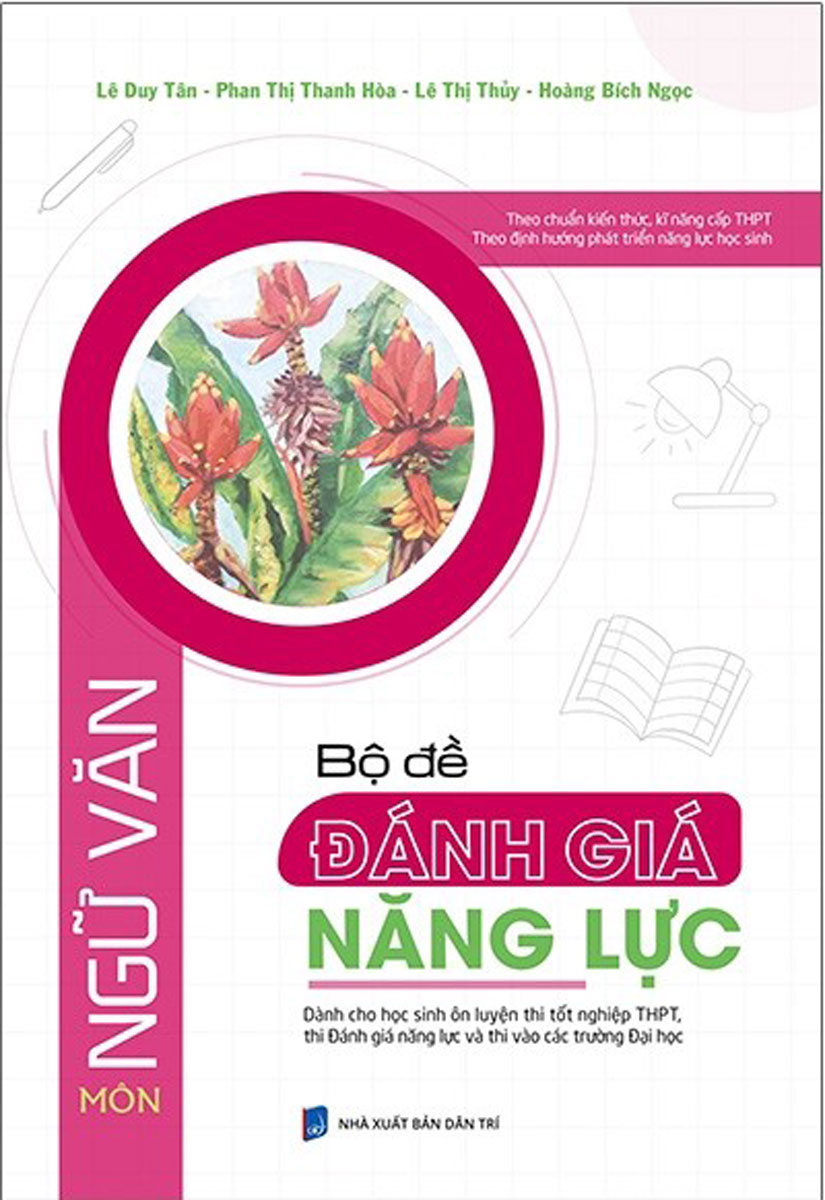 Lê Duy Tân - Phan Thị Thanh Hòa - Lê Thị Thủy - Hoàng Bích Ngọc

Theo chuẩn kiến thức, kĩ năng cấp THPT
Theo định hướng phát triển năng lực học sinh

MÔN NGỮ VĂN

Bộ đề
ĐÁNH GIÁ
NĂNG LỰC

Dành cho học sinh ôn luyện thi tốt nghiệp THPT, thi Đánh giá năng lực và thi vào các trường Đại học

NHÀ XUẤT BẢN DÂN TRÍ